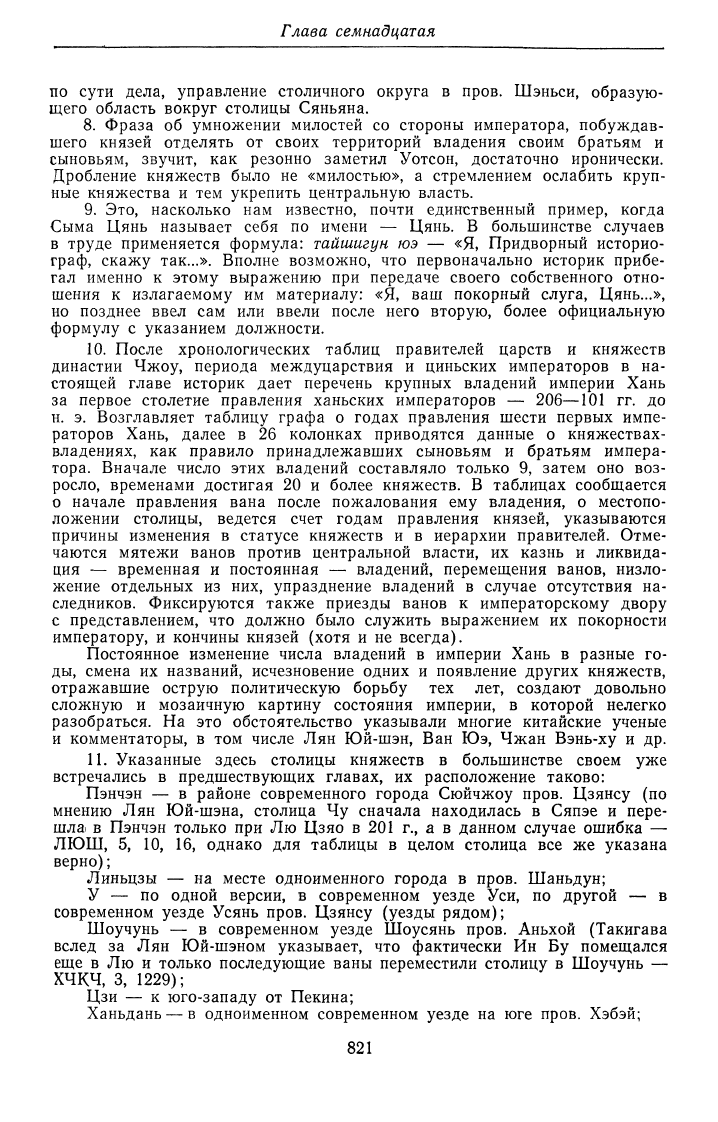 Глава семнадцатая

по сути дела, управление столичного округа в пров. Шэньси, образующего область вокруг столицы Сяньяна.

8. Фраза об умножении милостей со стороны императора, побуждавшего князей отделять от своих территорий владения своим братьям и сыновьям, звучит, как резонно заметил Уотсон, достаточно иронически. Дробление княжеств было не «милостью», а стремлением ослабить крупные княжества и тем укрепить центральную власть.

9. Это, насколько нам известно, почти единственный пример, когда Сыма Цянь называет себя по имени — Цянь. В большинстве случаев в труде применяется формула: тайшигун юэ — «Я, Придворный историограф, скажу так...». Вполне возможно, что первоначально историк прибегал именно к этому выражению при передаче своего собственного отношения к излагаемому им материалу: «Я, ваш покорный слуга, Цянь...», но позднее ввел сам или ввели после него вторую, более официальную формулу с указанием должности.

10. После хронологических таблиц правителей царств и княжеств династии Чжоу, периода междуцарствия и циньских императоров в настоящей главе историк дает перечень крупных владений империи Хань за первое столетие правления ханьских императоров — 206—101 гг. до н. э. Возглавляет таблицу графа о годах правления шести первых императоров Хань, далее в 26 колонках приводятся данные о княжествах-владениях, как правило принадлежавших сыновьям и братьям императора. Вначале число этих владений составляло только 9, затем оно возросло, временами достигая 20 и более княжеств. В таблицах сообщается о начале правления вана после пожалования ему владения, о местоположении столицы, ведется счет годам правления князей, указываются причины изменения в статусе княжеств и в иерархии правителей. Отмечаются мятежи ванов против центральной власти, их казнь и ликвидация — временная и постоянная — владений, перемещения ванов, низложение отдельных из них, упразднение владений в случае отсутствия наследников. Фиксируются также приезды ванов к императорскому двору с представлением, что должно было служить выражением их покорности императору, и кончины князей (хотя и не всегда).

Постоянное изменение числа владений в империи Хань в разные годы, смена их названий, исчезновение одних и появление других княжеств, отражавшие острую политическую борьбу тех лет, создают довольно сложную и мозаичную картину состояния империи, в которой нелегко разобраться. На это обстоятельство указывали многие китайские ученые и комментаторы, в том числе Лян Юй-шэн, Ван Юэ, Чжан Вэнь-ху и др.

11. Указанные здесь столицы княжеств в большинстве своем уже встречались в предшествующих главах, их расположение таково:

Пэнчэн — в районе современного города Сюйчжоу пров. Цзянсу (по мнению Лян Юй-шэна, столица Чу сначала находилась в Сяпэе и перешла в Пэнчэн только при Лю Цзяо в 201 г., а в данном случае ошибка — ЛЮШ, 5, 10, 16, однако для таблицы в целом столица все же указана верно);

Линьцзы — на месте одноименного города в пров. Шаньдун;

У — по одной версии, в современном уезде Уси, по другой — в современном уезде Усянь пров. Цзянсу (уезды рядом);

Шоучунь — в современном уезде Шоусянь пров. Аньхой (Такигава вслед за Лян Юй-шэном указывает, что фактически Ин Бу помещался еще в Лю и только последующие ваны переместили столицу в Шоучунь — ХЧКЧ, 3, 1229);

Цзи — к юго-западу от Пекина;

Ханьдань — в одноименном современном уезде на юге пров. Хэбэй;

821